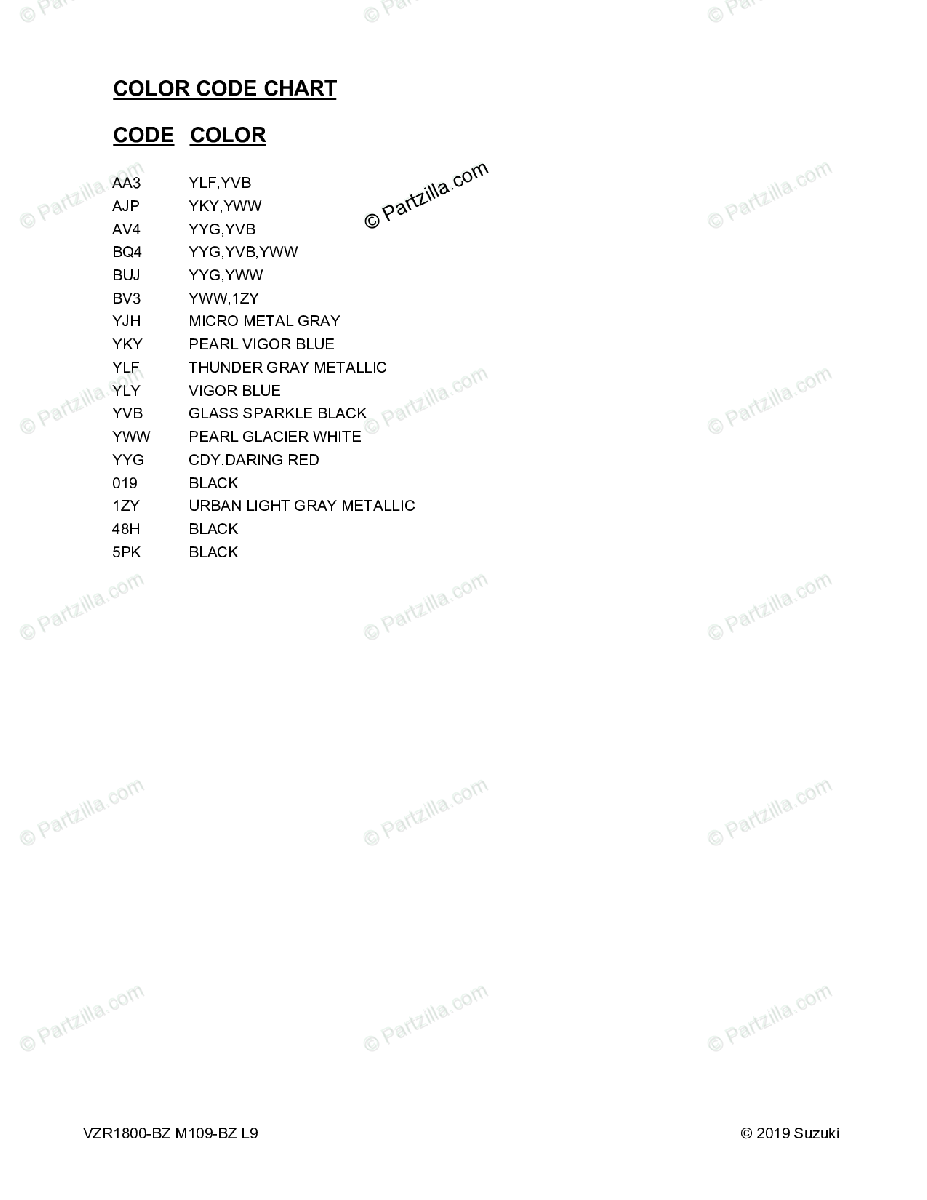 COLOR CODE CHART

| CODE | COLOR |
|---|---|
| AA3 | YLF,YVB |
| AJP | YKY,YWW |
| AV4 | YYG,YVB |
| BQ4 | YYG,YVB,YWW |
| BUJ | YYG,YWW |
| BV3 | YWW,1ZY |
| YJH | MICRO METAL GRAY |
| YKY | PEARL VIGOR BLUE |
| YLF | THUNDER GRAY METALLIC |
| YLY | VIGOR BLUE |
| YVB | GLASS SPARKLE BLACK |
| YWW | PEARL GLACIER WHITE |
| YYG | CDY.DARING RED |
| 019 | BLACK |
| 1ZY | URBAN LIGHT GRAY METALLIC |
| 48H | BLACK |
| 5PK | BLACK |

© Partzilla.com

VZR1800-BZ M109-BZ L9

© 2019 Suzuki